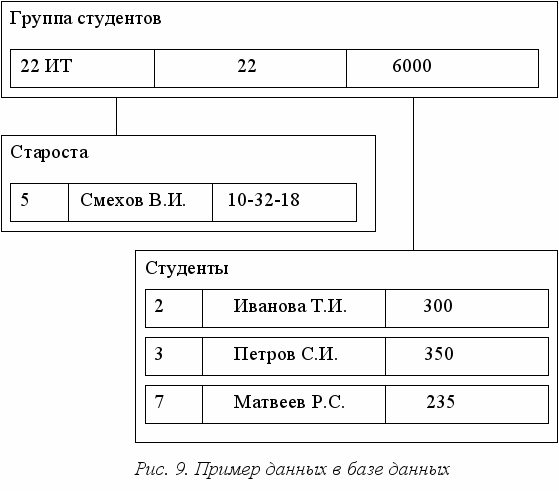 Группа студентов

| 22 ИТ | 22 | 6000 |
|---|---|---|

Староста

| 5 | Смехов В.И. | 10-32-18 |
|---|---|---|

Студенты

| 2 | Иванова Т.И. | 300 |
|---|---|---|
| 3 | Петров С.И. | 350 |
| 7 | Матвеев Р.С. | 235 |

Рис. 9. Пример данных в базе данных